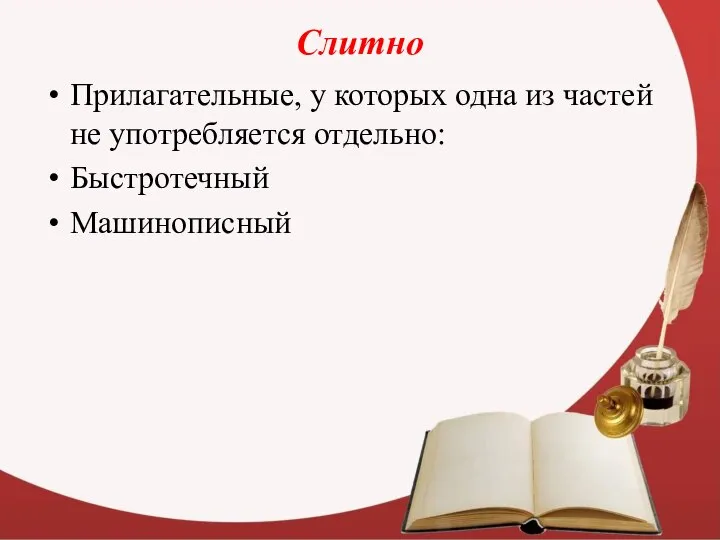 Слитно

• Прилагательные, у которых одна из частей не употребляется отдельно:
• Быстротечный
• Машинописный